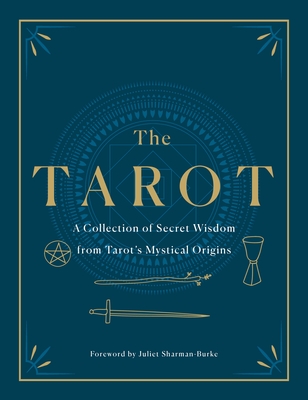 The
TAROT

A Collection of Secret Wisdom
from Tarot's Mystical Origins

Foreword by Juliet Sharman-Burke